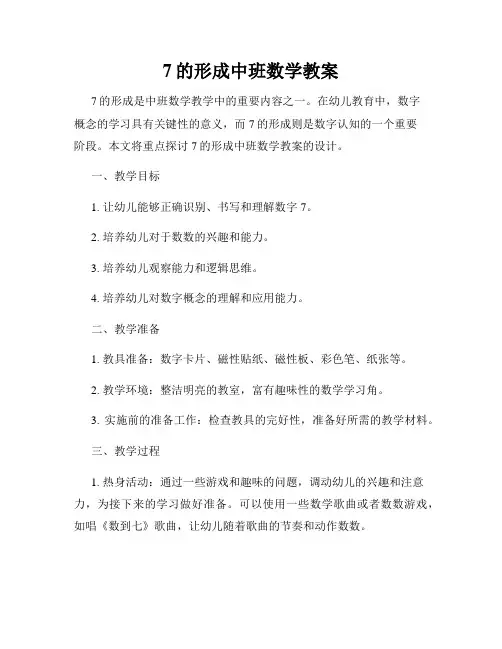 7 的形成中班数学教案

7 的形成是中班数学教学中的重要内容之一。在幼儿教育中，数字概念的学习具有关键性的意义，而 7 的形成则是数字认知的一个重要阶段。本文将重点探讨 7 的形成中班数学教案的设计。

一、教学目标

1. 让幼儿能够正确识别、书写和理解数字 7。

2. 培养幼儿对于数数的兴趣和能力。

3. 培养幼儿观察能力和逻辑思维。

4. 培养幼儿对数字概念的理解和应用能力。

二、教学准备

1. 教具准备：数字卡片、磁性贴纸、磁性板、彩色笔、纸张等。

2. 教学环境：整洁明亮的教室，富有趣味性的数学学习角。

3. 实施前的准备工作：检查教具的完好性，准备好所需的教学材料。

三、教学过程

1. 热身活动：通过一些游戏和趣味的问题，调动幼儿的兴趣和注意力，为接下来的学习做好准备。可以使用一些数学歌曲或者数数游戏，如唱《数到七》歌曲，让幼儿随着歌曲的节奏和动作数数。